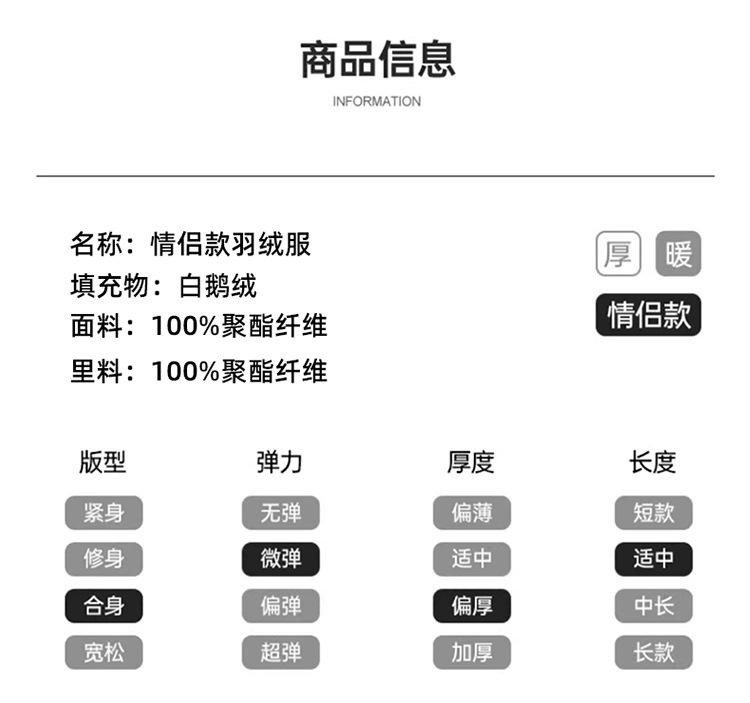 商品信息

INFORMATION

名称：情侣款羽绒服
填充物：白鹅绒
面料：100%聚酯纤维
里料：100%聚酯纤维

厚 暖
情侣款

版型
紧身
修身
合身
宽松

弹力
无弹
微弹
偏弹
超弹

厚度
偏薄
适中
偏厚
加厚

长度
短款
适中
中长
长款